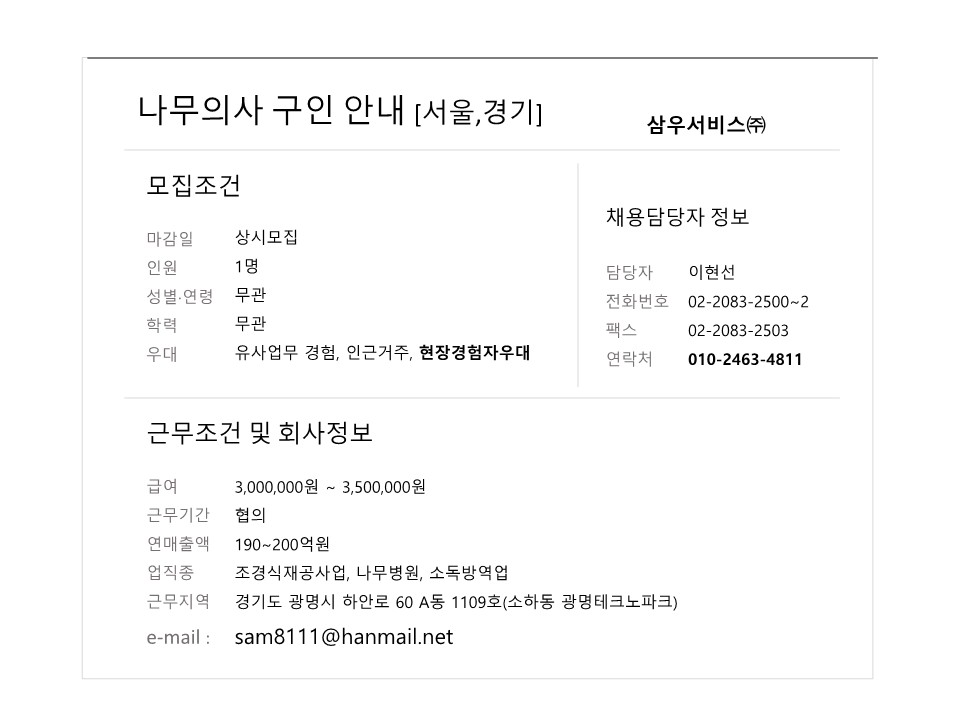 나무의사 구인 안내 [서울,경기]

삼우서비스㈜

모집조건

마감일 상시모집
인원 1명
성별·연령 무관
학력 무관
우대 유사업무 경험, 인근거주, 현장경험자우대

채용담당자 정보

담당자 이현선
전화번호 02-2083-2500~2
팩스 02-2083-2503
연락처 010-2463-4811

근무조건 및 회사정보

급여 3,000,000원 ~ 3,500,000원
근무기간 협의
연매출액 190~200억원
업직종 조경식재공사업, 나무병원, 소독방역업
근무지역 경기도 광명시 하안로 60 A동 1109호(소하동 광명테크노파크)
e-mail : sam8111@hanmail.net